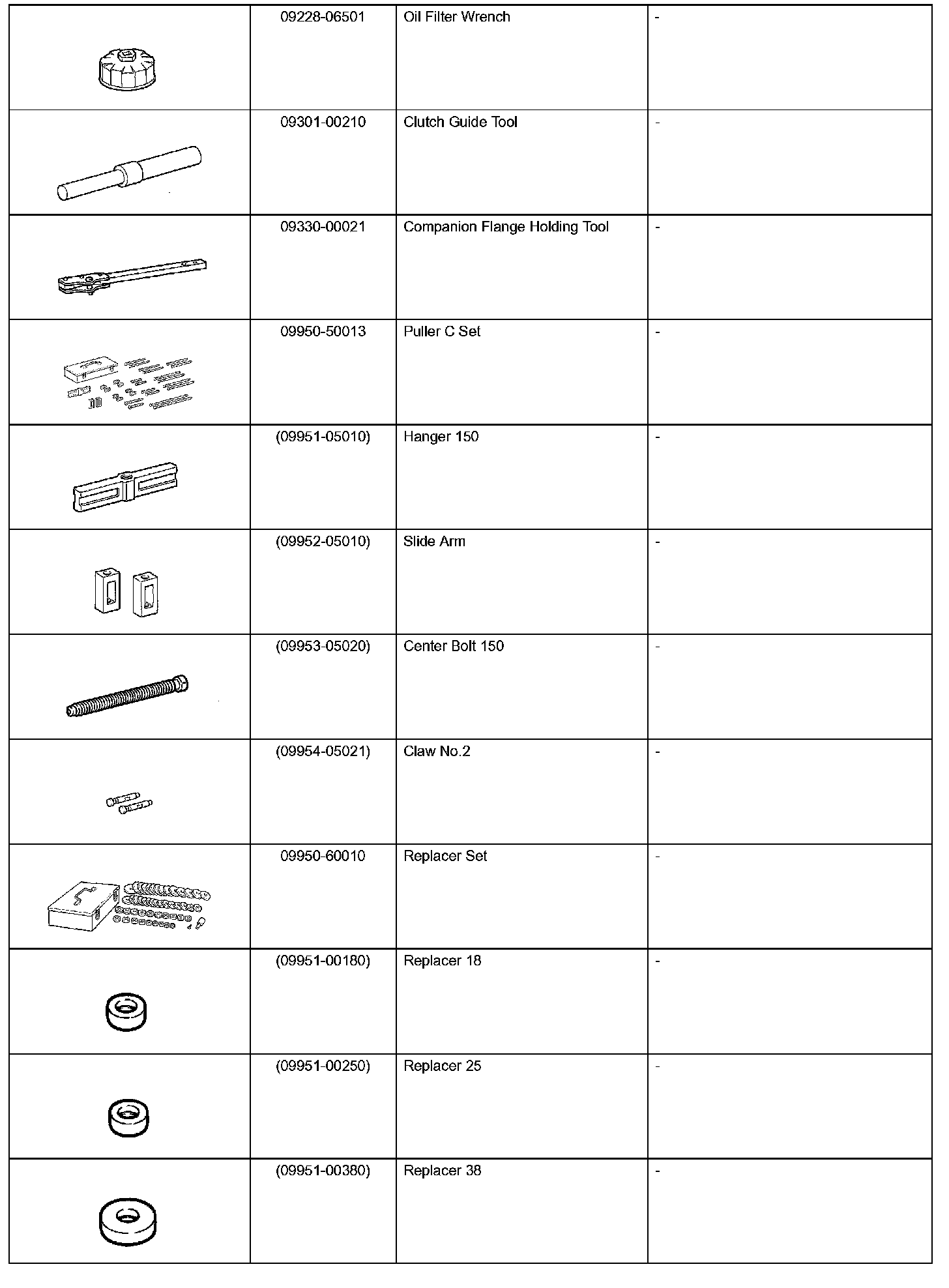 | | | | |
|---|---|---|---|
| | 09228-06501 | Oil Filter Wrench | - |
| | 09301-00210 | Clutch Guide Tool | - |
| | 09330-00021 | Companion Flange Holding Tool | - |
| | 09950-50013 | Puller C Set | - |
| | (09951-05010) | Hanger 150 | - |
| | (09952-05010) | Slide Arm | - |
| | (09953-05020) | Center Bolt 150 | - |
| | (09954-05021) | Claw No.2 | - |
| | 09950-60010 | Replacer Set | - |
| | (09951-00180) | Replacer 18 | - |
| | (09951-00250) | Replacer 25 | - |
| | (09951-00380) | Replacer 38 | - |